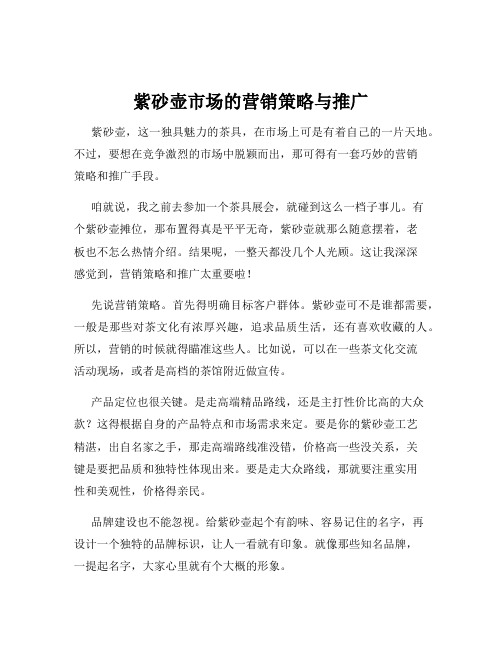 紫砂壶市场的营销策略与推广

紫砂壶，这一独具魅力的茶具，在市场上可是有着自己的一片天地。不过，要想在竞争激烈的市场中脱颖而出，那可得有一套巧妙的营销策略和推广手段。

咱就说，我之前去参加一个茶具展会，就碰到这么一档子事儿。有个紫砂壶摊位，那布置得真是平平无奇，紫砂壶就那么随意摆着，老板也不怎么热情介绍。结果呢，一整天都没几个人光顾。这让我深深感觉到，营销策略和推广太重要啦！

先说营销策略。首先得明确目标客户群体。紫砂壶可不是谁都需要，一般是那些对茶文化有浓厚兴趣，追求品质生活，还有喜欢收藏的人。所以，营销的时候就得瞄准这些人。比如说，可以在一些茶文化交流活动现场，或者是高档的茶馆附近做宣传。

产品定位也很关键。是走高端精品路线，还是主打性价比高的大众款？这得根据自身的产品特点和市场需求来定。要是你的紫砂壶工艺精湛，出自名家之手，那走高端路线准没错，价格高一些没关系，关键是要把品质和独特性体现出来。要是走大众路线，那就要注重实用性和美观性，价格得亲民。

品牌建设也不能忽视。给紫砂壶起个有韵味、容易记住的名字，再设计一个独特的品牌标识，让人一看就有印象。就像那些知名品牌，一提起名字，大家心里就有个大概的形象。